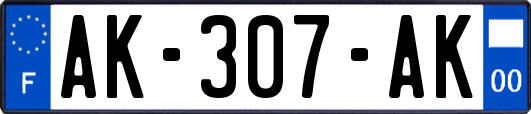 F
AK-307-AK
00